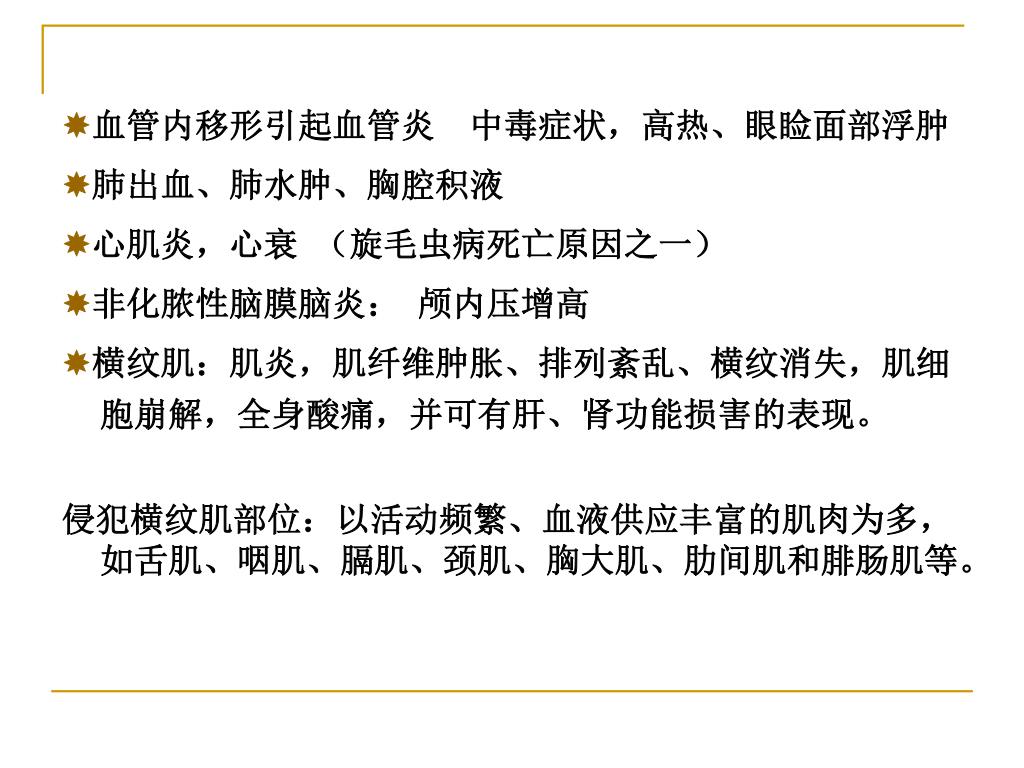 血管内移形引起血管炎　中毒症状，高热、眼睑面部浮肿

肺出血、肺水肿、胸腔积液

心肌炎，心衰 （旋毛虫病死亡原因之一）

非化脓性脑膜脑炎：　颅内压增高

横纹肌：肌炎，肌纤维肿胀、排列紊乱、横纹消失，肌细胞崩解，全身酸痛，并可有肝、肾功能损害的表现。

侵犯横纹肌部位：以活动频繁、血液供应丰富的肌肉为多，如舌肌、咽肌、膈肌、颈肌、胸大肌、肋间肌和腓肠肌等。